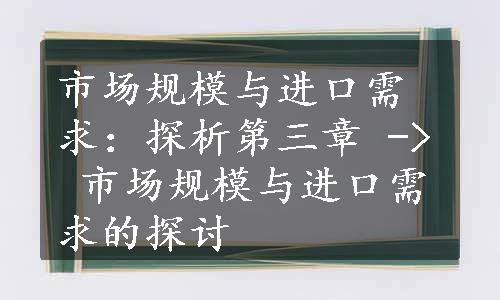 市场规模与进口需求：探析第三章 -> 市场规模与进口需求的探讨